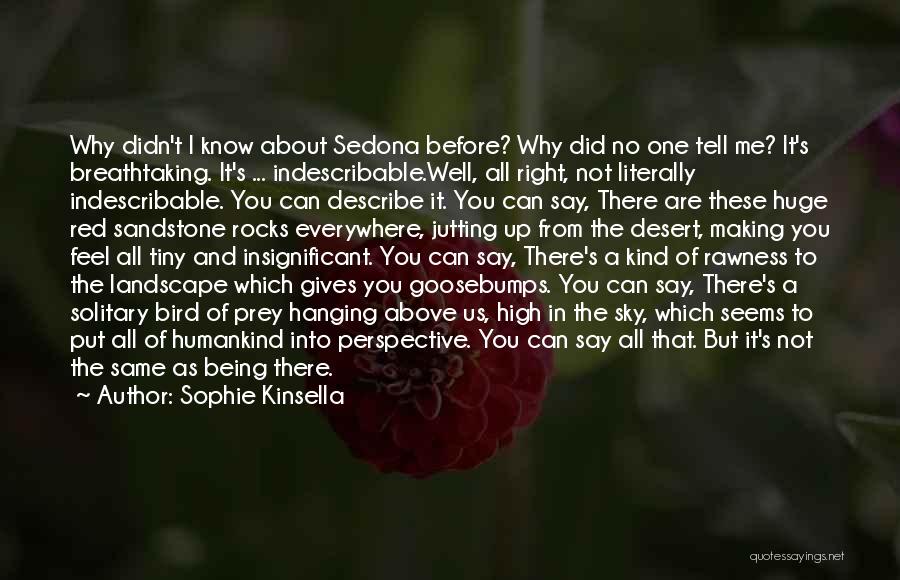 Why didn't I know about Sedona before? Why did no one tell me? It's breathtaking. It's ... indescribable.Well, all right, not literally indescribable. You can describe it. You can say, There are these huge red sandstone rocks everywhere, jutting up from the desert, making you feel all tiny and insignificant. You can say, There's a kind of rawness to the landscape which gives you goosebumps. You can say, There's a solitary bird of prey hanging above us, high in the sky, which seems to put all of humankind into perspective. You can say all that. But it's not the same as being there.
~ Author: Sophie Kinsella

quotessayings.net